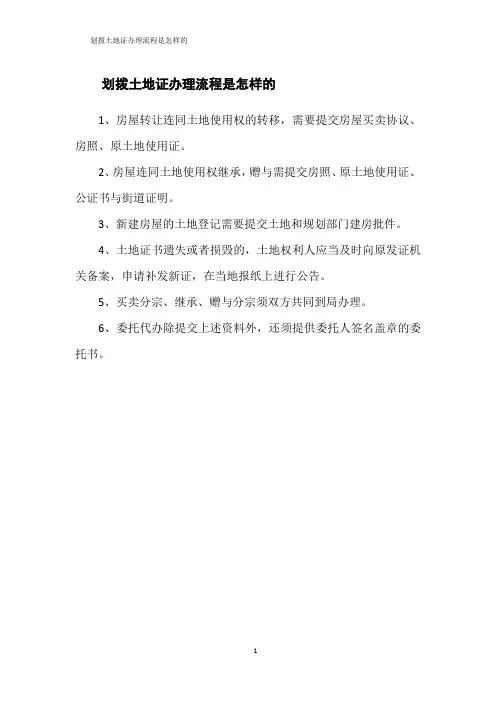 划拨土地证办理流程是怎样的

划拨土地证办理流程是怎样的

1、房屋转让连同土地使用权的转移，需要提交房屋买卖协议、房照、原土地使用证。

2、房屋连同土地使用权继承，赠与需提交房照、原土地使用证、公证书与街道证明。

3、新建房屋的土地登记需要提交土地和规划部门建房批件。

4、土地证书遗失或者损毁的，土地权利人应当及时向原发证机关备案，申请补发新证，在当地报纸上进行公告。

5、买卖分宗、继承、赠与分宗须双方共同到局办理。

6、委托代办除提交上述资料外，还须提供委托人签名盖章的委托书。

1